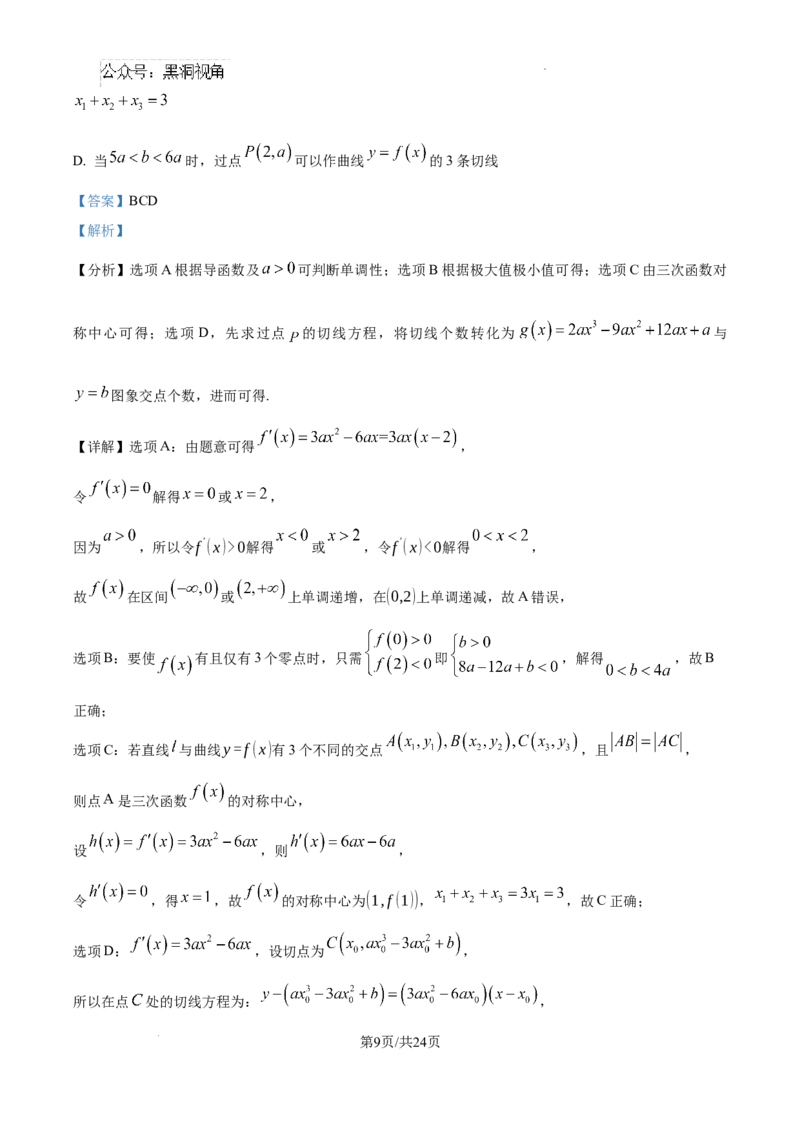 公众号：黑洞视角

$x_1+x_2+x_3=3$

D. 当$5a<b<6a$时，过点$P(2,a)$可以作曲线$y=f(x)$的3条切线

【答案】BCD

【解析】

【分析】选项A根据导函数及$a>0$可判断单调性；选项B根据极大值极小值可得；选项C由三次函数对称中心可得；选项D，先求过点$P$的切线方程，将切线个数转化为$g(x)=2ax^3-9ax^2+12ax+a$与$y=b$图象交点个数，进而可得.

【详解】选项A：由题意可得$f'(x)=3ax^2-6ax=3ax(x-2)$，

令$f'(x)=0$解得$x=0$或$x=2$，

因为$a>0$，所以令$f'(x)>0$解得$x<0$或$x>2$，令$f'(x)<0$解得$0<x<2$，

故$f(x)$在区间$(-\infty,0)$或$(2,+\infty)$上单调递增，在$(0,2)$上单调递减，故A错误，

选项B：要使$f(x)$有且仅有3个零点时，只需$\begin{cases}f(0)>0\\f(2)<0\end{cases}$即$\begin{cases}b>0\\8a-12a+b<0\end{cases}$，解得$0<b<4a$，故B正确；

选项C：若直线$l$与曲线$y=f(x)$有3个不同的交点$A(x_1,y_1),B(x_2,y_2),C(x_3,y_3)$，且$|AB|=|AC|$，

则点A是三次函数$f(x)$的对称中心，

设$h(x)=f'(x)=3ax^2-6ax$，则$h'(x)=6ax-6a$，

令$h'(x)=0$，得$x=1$，故$f(x)$的对称中心为$(1,f(1))$，$x_1+x_2+x_3=3x_1=3$，故C正确；

选项D：$f'(x)=3ax^2-6ax$，设切点为$C(x_0,ax_0^3-3ax_0^2+b)$，

所以在点$C$处的切线方程为：$y-(ax_0^3-3ax_0^2+b)=(3ax_0^2-6ax_0)(x-x_0)$，

第9页/共24页